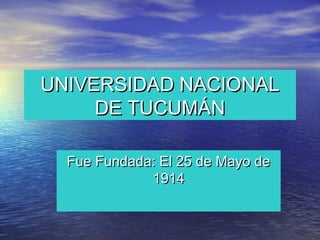 UNIVERSIDAD NACIONAL DE TUCUMÁN

Fue Fundada: El 25 de Mayo de 1914